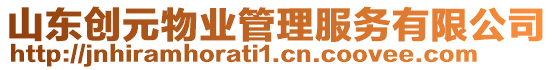 山东创元物业管理服务有限公司
http://jnhiramhorati1.cn.coovee.com